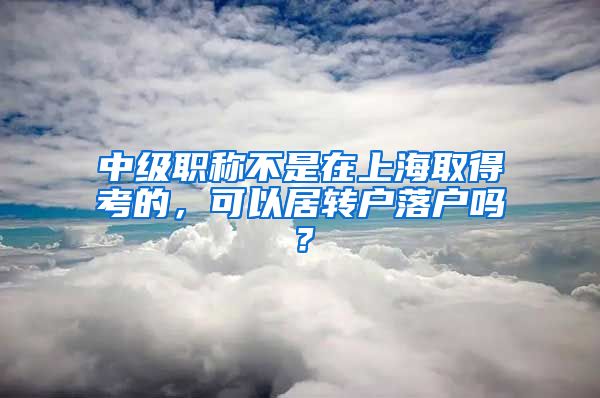 中级职称不是在上海取得考的，可以居转户落户吗？